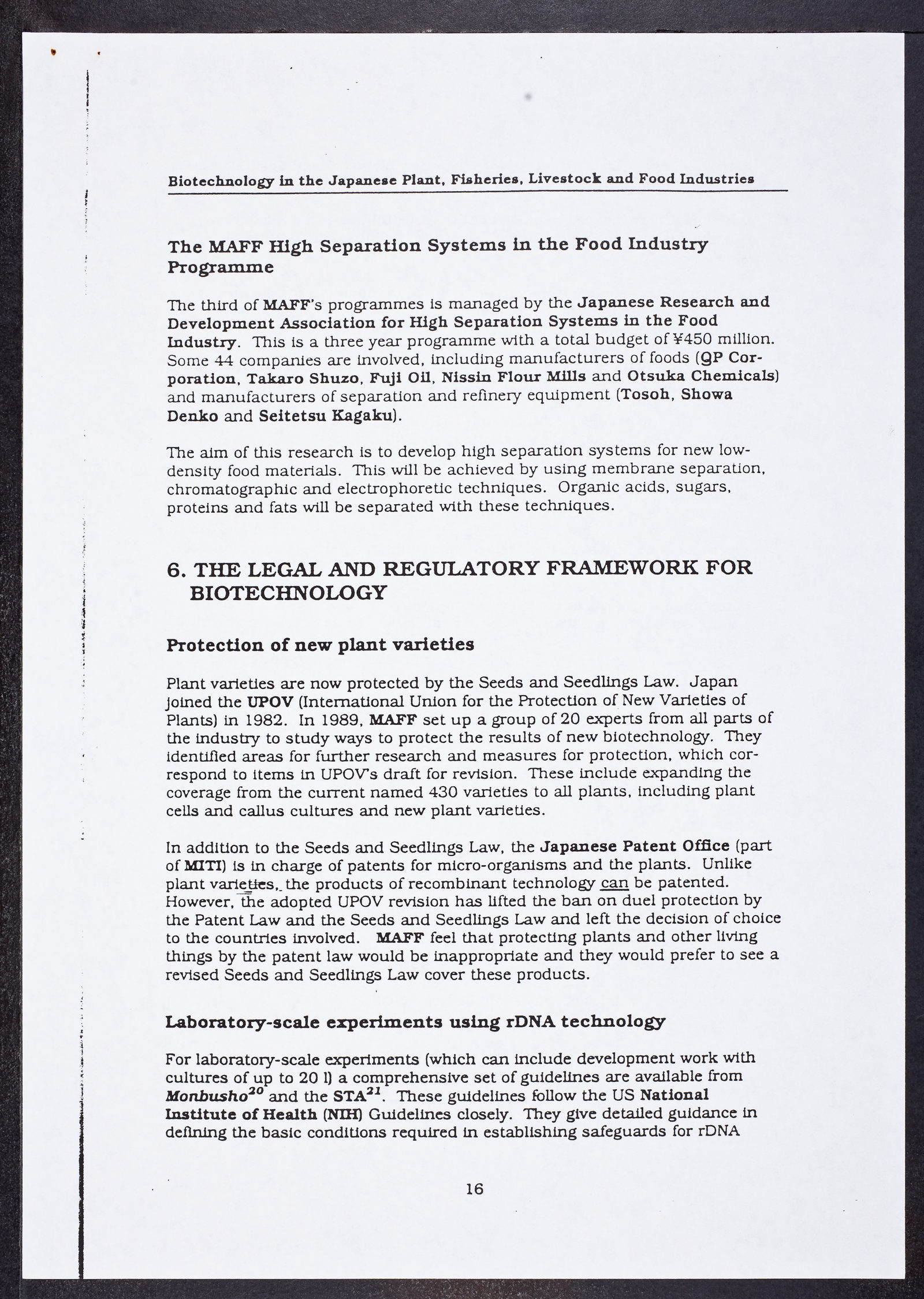 Biotechnology in the Japanese Plant, Fisheries, Livestock and Food Industries

The MAFF High Separation Systems in the Food Industry Programme

The third of MAFF's programmes is managed by the Japanese Research and Development Association for High Separation Systems in the Food Industry. This is a three year programme with a total budget of ¥450 million. Some 44 companies are involved, including manufacturers of foods (QP Corporation, Takaro Shuzo, Fuji Oil, Nissin Flour Mills and Otsuka Chemicals) and manufacturers of separation and refinery equipment (Tosoh, Showa Denko and Seitetsu Kagaku).

The aim of this research is to develop high separation systems for new low-density food materials. This will be achieved by using membrane separation, chromatographic and electrophoretic techniques. Organic acids, sugars, proteins and fats will be separated with these techniques.

6. THE LEGAL AND REGULATORY FRAMEWORK FOR BIOTECHNOLOGY

Protection of new plant varieties

Plant varieties are now protected by the Seeds and Seedlings Law. Japan joined the UPOV (International Union for the Protection of New Varieties of Plants) in 1982. In 1989, MAFF set up a group of 20 experts from all parts of the industry to study ways to protect the results of new biotechnology. They identified areas for further research and measures for protection, which correspond to items in UPOV's draft for revision. These include expanding the coverage from the current named 430 varieties to all plants, including plant cells and callus cultures and new plant varieties.

In addition to the Seeds and Seedlings Law, the Japanese Patent Office (part of MITI) is in charge of patents for micro-organisms and the plants. Unlike plant varieties, the products of recombinant technology can be patented. However, the adopted UPOV revision has lifted the ban on duel protection by the Patent Law and the Seeds and Seedlings Law and left the decision of choice to the countries involved. MAFF feel that protecting plants and other living things by the patent law would be inappropriate and they would prefer to see a revised Seeds and Seedlings Law cover these products.

Laboratory-scale experiments using rDNA technology

For laboratory-scale experiments (which can include development work with cultures of up to 20 l) a comprehensive set of guidelines are available from Monbusho$^{20}$ and the STA$^{21}$. These guidelines follow the US National Institute of Health (NIH) Guidelines closely. They give detailed guidance in defining the basic conditions required in establishing safeguards for rDNA

16